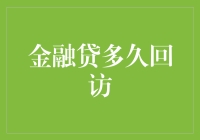 金融贷多久回访